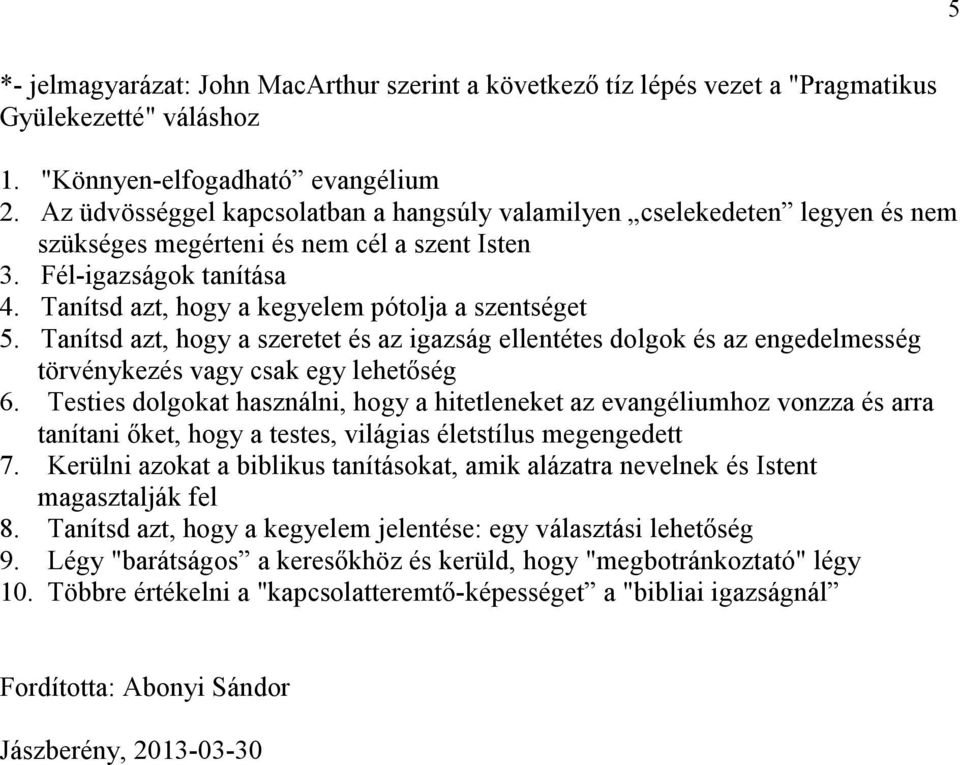 5

*- jelmagyarázat: John MacArthur szerint a következő tíz lépés vezet a "Pragmatikus Gyülekezetté" váláshoz

1. "Könnyen-elfogadható” evangélium
2. Az üdvösséggel kapcsolatban a hangsúly valamilyen „cselekedeten” legyen és nem szükséges megérteni és nem cél a szent Isten
3. Fél-igazságok tanítása
4. Tanítsd azt, hogy a kegyelem pótolja a szentséget
5. Tanítsd azt, hogy a szeretet és az igazság ellentétes dolgok és az engedelmesség törvénykezés vagy csak egy lehetőség
6. Testies dolgokat használni, hogy a hitetleneket az evangéliumhoz vonzza és arra tanítani őket, hogy a testes, világias életstílus megengedett
7. Kerülni azokat a biblikus tanításokat, amik alázatra nevelnek és Istent magasztalják fel
8. Tanítsd azt, hogy a kegyelem jelentése: egy választási lehetőség
9. Légy "barátságos” a keresőkhöz és kerüld, hogy "megbotránkoztató" légy
10. Többre értékelni a "kapcsolatteremtő-képességet” a "bibliai igazságnál”

Fordította: Abonyi Sándor

Jászberény, 2013-03-30